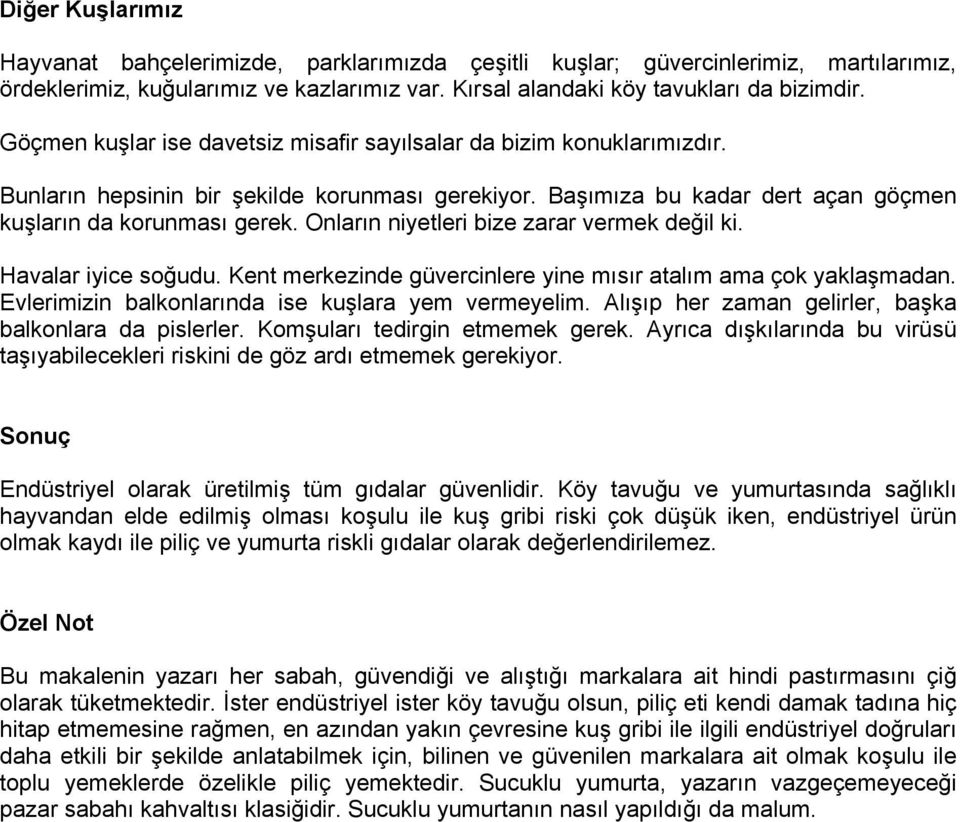 Diğer Kuşlarımız

Hayvanat bahçelerimizde, parklarımızda çeşitli kuşlar; güvercinlerimiz, martılarımız, ördeklerimiz, kuğularımız ve kazlarımız var. Kırsal alandaki köy tavukları da bizimdir.

Göçmen kuşlar ise davetsiz misafir sayılsalar da bizim konuklarımızdır.

Bunların hepsinin bir şekilde korunması gerekiyor. Başımıza bu kadar dert açan göçmen kuşların da korunması gerek. Onların niyetleri bize zarar vermek değil ki.

Havalar iyice soğudu. Kent merkezinde güvercinlere yine mısır atalım ama çok yaklaşmadan. Evlerimizin balkonlarında ise kuşlara yem vermeyelim. Alışıp her zaman gelirler, başka balkonlara da pislerler. Komşuları tedirgin etmemek gerek. Ayrıca dışkılarında bu virüsü taşıyabilecekleri riskini de göz ardı etmemek gerekiyor.

Sonuç

Endüstriyel olarak üretilmiş tüm gıdalar güvenlidir. Köy tavuğu ve yumurtasında sağlıklı hayvandan elde edilmiş olması koşulu ile kuş gribi riski çok düşük iken, endüstriyel ürün olmak kaydı ile piliç ve yumurta riskli gıdalar olarak değerlendirilemez.

Özel Not

Bu makalenin yazarı her sabah, güvendiği ve alıştığı markalara ait hindi pastırmasını çiğ olarak tüketmektedir. İster endüstriyel ister köy tavuğu olsun, piliç eti kendi damak tadına hiç hitap etmemesine rağmen, en azından yakın çevresine kuş gribi ile ilgili endüstriyel doğruları daha etkili bir şekilde anlatabilmek için, bilinen ve güvenilen markalara ait olmak koşulu ile toplu yemeklerde özelikle piliç yemektedir. Sucuklu yumurta, yazarın vazgeçemeyeceği pazar sabahı kahvaltısı klasiğidir. Sucuklu yumurtanın nasıl yapıldığı da malum.